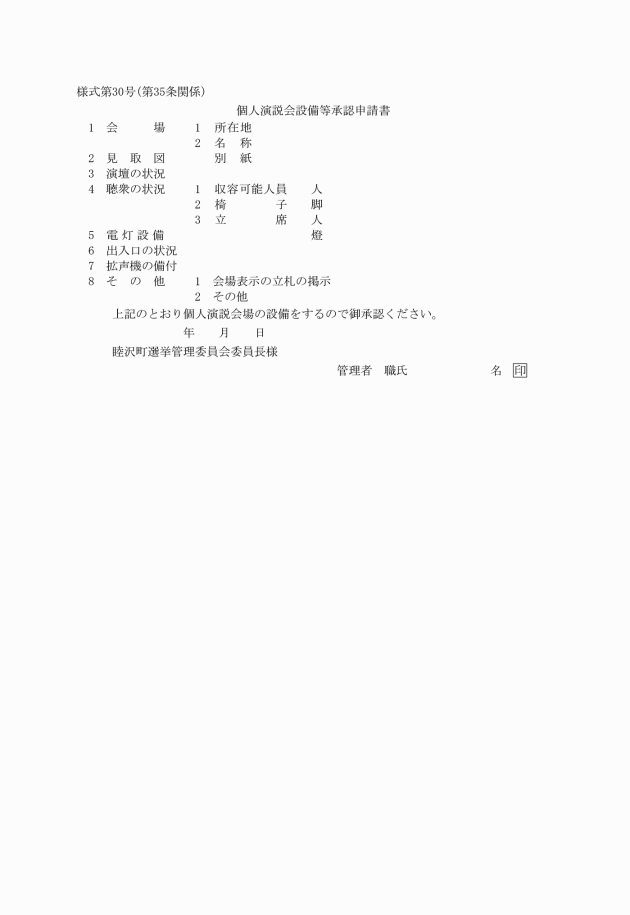 様式第30号(第35条関係)

個人演説会設備等承認申請書

1 会 場 1 所在地
2 名 称
2 見 取 図 別 紙
3 演壇の状況
4 聴衆の状況 1 収容可能人員 人
2 椅 子 脚
3 立 席 人
5 電灯設備 燈
6 出入口の状況
7 拡声機の備付
8 そ の 他 1 会場表示の立札の掲示
2 その他

上記のとおり個人演説会場の設備をするので御承認ください。

年 月 日

睦沢町選挙管理委員会委員長様

管理者 職氏 名 印